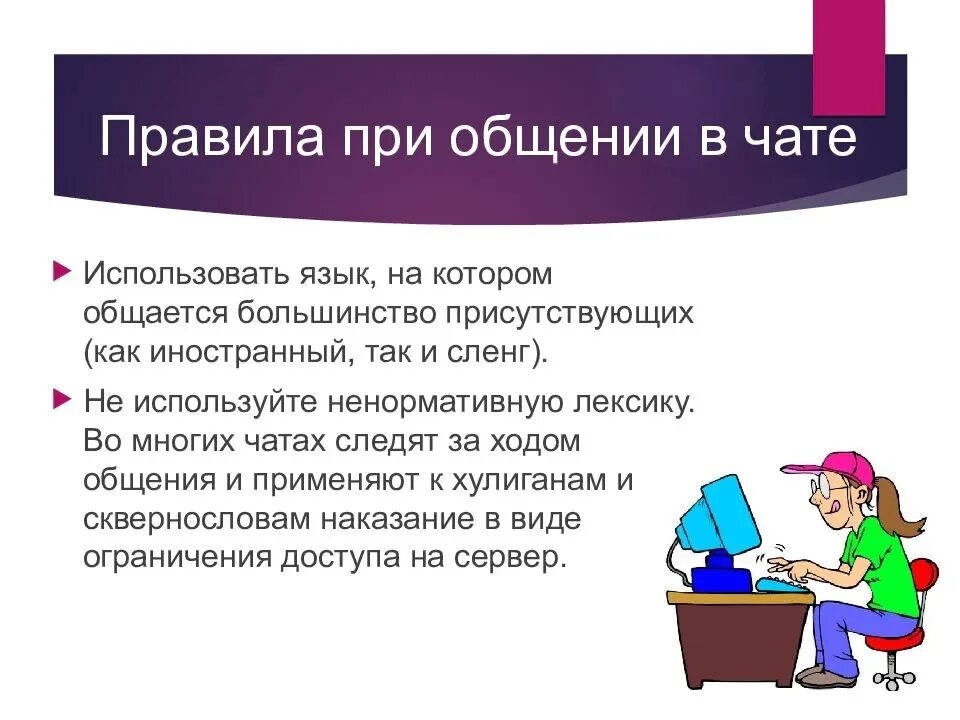 Правила при общении в чате

Использовать язык, на котором общается большинство присутствующих (как иностранный, так и сленг).

Не используйте ненормативную лексику. Во многих чатах следят за ходом общения и применяют к хулиганам и сквернословам наказание в виде ограничения доступа на сервер.